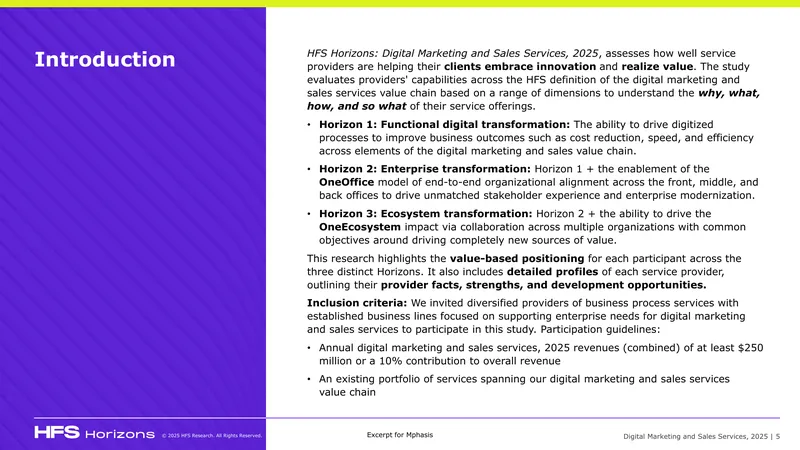 Introduction

HFS Horizons: Digital Marketing and Sales Services, 2025, assesses how well service providers are helping their clients embrace innovation and realize value. The study evaluates providers' capabilities across the HFS definition of the digital marketing and sales services value chain based on a range of dimensions to understand the why, what, how, and so what of their service offerings.

• Horizon 1: Functional digital transformation: The ability to drive digitized processes to improve business outcomes such as cost reduction, speed, and efficiency across elements of the digital marketing and sales value chain.

• Horizon 2: Enterprise transformation: Horizon 1 + the enablement of the OneOffice model of end-to-end organizational alignment across the front, middle, and back offices to drive unmatched stakeholder experience and enterprise modernization.

• Horizon 3: Ecosystem transformation: Horizon 2 + the ability to drive the OneEcosystem impact via collaboration across multiple organizations with common objectives around driving completely new sources of value.

This research highlights the value-based positioning for each participant across the three distinct Horizons. It also includes detailed profiles of each service provider, outlining their provider facts, strengths, and development opportunities.

Inclusion criteria: We invited diversified providers of business process services with established business lines focused on supporting enterprise needs for digital marketing and sales services to participate in this study. Participation guidelines:

• Annual digital marketing and sales services, 2025 revenues (combined) of at least $250 million or a 10% contribution to overall revenue

• An existing portfolio of services spanning our digital marketing and sales services value chain

HFS Horizons © 2025 HFS Research. All Rights Reserved.

Excerpt for Mphasis

Digital Marketing and Sales Services, 2025 | 5